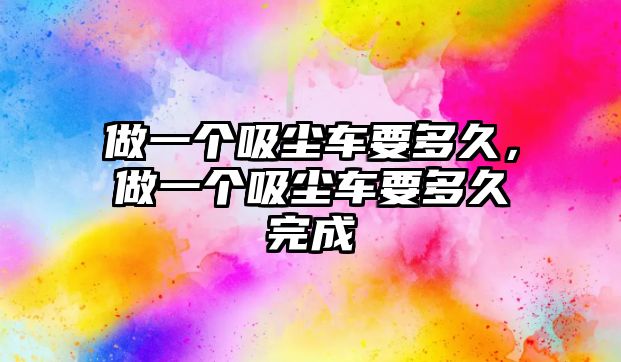 做一个吸尘车要多久，做一个吸尘车要多久完成